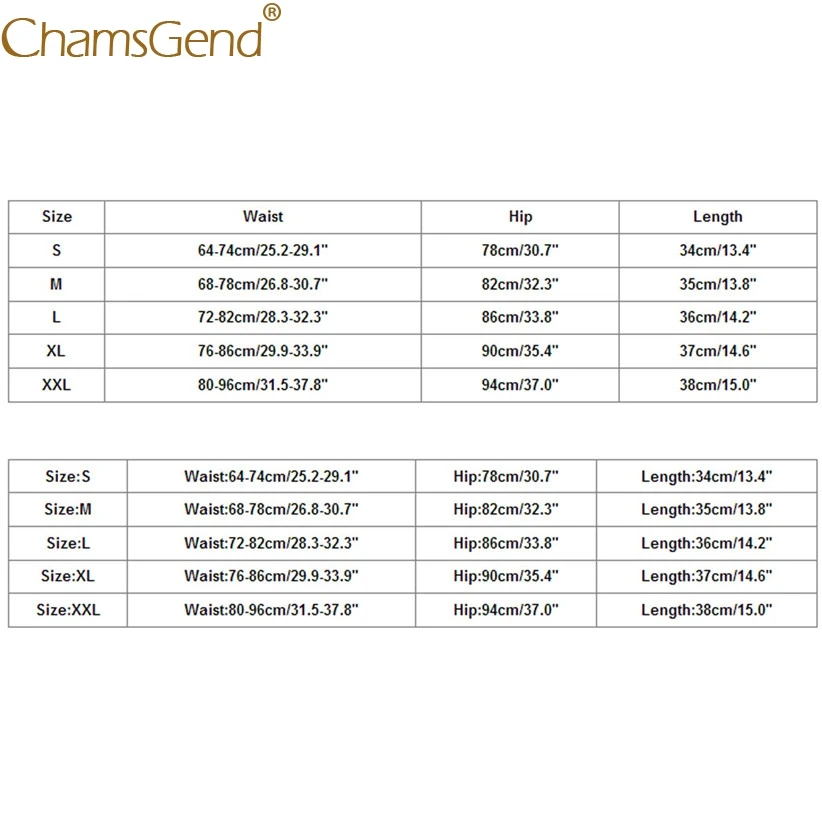 ChamsGend®

| Size | Waist | Hip | Length |
|---|---|---|---|
| S | 64-74cm/25.2-29.1" | 78cm/30.7" | 34cm/13.4" |
| M | 68-78cm/26.8-30.7" | 82cm/32.3" | 35cm/13.8" |
| L | 72-82cm/28.3-32.3" | 86cm/33.8" | 36cm/14.2" |
| XL | 76-86cm/29.9-33.9" | 90cm/35.4" | 37cm/14.6" |
| XXL | 80-96cm/31.5-37.8" | 94cm/37.0" | 38cm/15.0" |

| Size:S | Waist:64-74cm/25.2-29.1" | Hip:78cm/30.7" | Length:34cm/13.4" |
|---|---|---|---|
| Size:M | Waist:68-78cm/26.8-30.7" | Hip:82cm/32.3" | Length:35cm/13.8" |
| Size:L | Waist:72-82cm/28.3-32.3" | Hip:86cm/33.8" | Length:36cm/14.2" |
| Size:XL | Waist:76-86cm/29.9-33.9" | Hip:90cm/35.4" | Length:37cm/14.6" |
| Size:XXL | Waist:80-96cm/31.5-37.8" | Hip:94cm/37.0" | Length:38cm/15.0" |